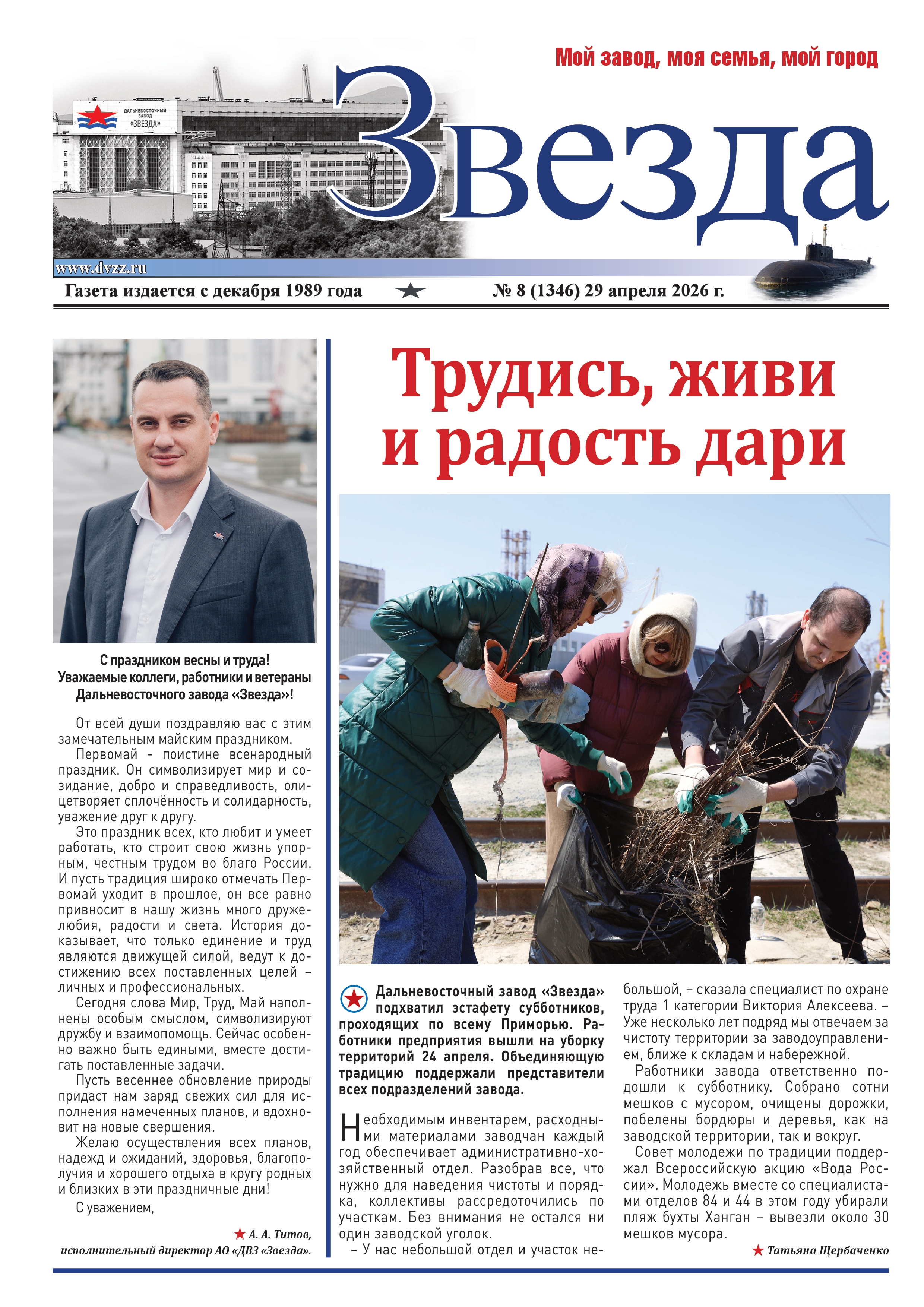 Мой завод, моя семья, мой город

ДАЛЬНЕВОСТОЧНЫЙ ЗАВОД «ЗВЕЗДА»

Звезда

www.dvzz.ru

Газета издается с декабря 1989 года

№ 8 (1346) 29 апреля 2026 г.

С праздником весны и труда!
Уважаемые коллеги, работники и ветераны Дальневосточного завода «Звезда»!

От всей души поздравляю вас с этим замечательным майским праздником.

Первомай - поистине всенародный праздник. Он символизирует мир и созидание, добро и справедливость, олицетворяет сплочённость и солидарность, уважение друг к другу.

Это праздник всех, кто любит и умеет работать, кто строит свою жизнь упорным, честным трудом во благо России. И пусть традиция широко отмечать Первомай уходит в прошлое, он все равно привносит в нашу жизнь много дружелюбия, радости и света. История доказывает, что только единение и труд являются движущей силой, ведут к достижению всех поставленных целей – личных и профессиональных.

Сегодня слова Мир, Труд, Май наполнены особым смыслом, символизируют дружбу и взаимопомощь. Сейчас особенно важно быть едиными, вместе достигать поставленные задачи.

Пусть весеннее обновление природы придаст нам заряд свежих сил для исполнения намеченных планов, и вдохновит на новые свершения.

Желаю осуществления всех планов, надежд и ожиданий, здоровья, благополучия и хорошего отдыха в кругу родных и близких в эти праздничные дни!

С уважением,

А. А. Титов,
исполнительный директор АО «ДВЗ «Звезда».

Трудись, живи и радость дари

Дальневосточный завод «Звезда» подхватил эстафету субботников, проходящих по всему Приморью. Работники предприятия вышли на уборку территорий 24 апреля. Объединяющую традицию поддержали представители всех подразделений завода.

Необходимым инвентарем, расходными материалами заводчан каждый год обеспечивает административно-хозяйственный отдел. Разобрав все, что нужно для наведения чистоты и порядка, коллективы рассредоточились по участкам. Без внимания не остался ни один заводской уголок.

– У нас небольшой отдел и участок небольшой, – сказала специалист по охране труда 1 категории Виктория Алексеева. – Уже несколько лет подряд мы отвечаем за чистоту территории за заводоуправлением, ближе к складам и набережной.

Работники завода ответственно подошли к субботнику. Собрано сотни мешков с мусором, очищены дорожки, побелены бордюры и деревья, как на заводской территории, так и вокруг.

Совет молодежи по традиции поддержал Всероссийскую акцию «Вода России». Молодежь вместе со специалистами отделов 84 и 44 в этом году убирали пляж бухты Ханган – вывезли около 30 мешков мусора.

Татьяна Щербаченко